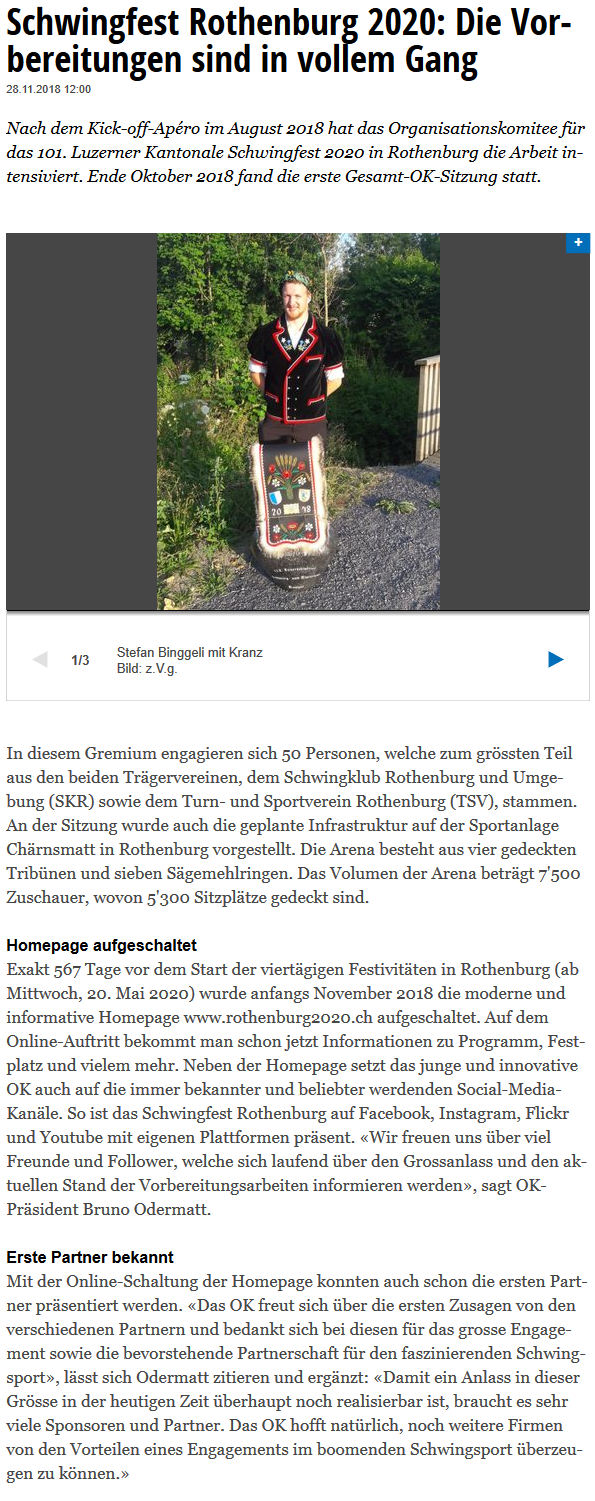 Schwingfest Rothenburg 2020: Die Vorbereitungen sind in vollem Gang

28.11.2018 12:00

Nach dem Kick-off-Apéro im August 2018 hat das Organisationskomitee für das 101. Luzerner Kantonale Schwingfest 2020 in Rothenburg die Arbeit intensiviert. Ende Oktober 2018 fand die erste Gesamt-OK-Sitzung statt.

+

2018

1/3 Stefan Binggeli mit Kranz
Bild: z.V.g.

In diesem Gremium engagieren sich 50 Personen, welche zum grössten Teil aus den beiden Trägervereinen, dem Schwingklub Rothenburg und Umgebung (SKR) sowie dem Turn- und Sportverein Rothenburg (TSV), stammen. An der Sitzung wurde auch die geplante Infrastruktur auf der Sportanlage Chärnsmatt in Rothenburg vorgestellt. Die Arena besteht aus vier gedeckten Tribünen und sieben Sägemehlringen. Das Volumen der Arena beträgt 7'500 Zuschauer, wovon 5'300 Sitzplätze gedeckt sind.

Homepage aufgeschaltet
Exakt 567 Tage vor dem Start der viertägigen Festivitäten in Rothenburg (ab Mittwoch, 20. Mai 2020) wurde anfangs November 2018 die moderne und informative Homepage www.rothenburg2020.ch aufgeschaltet. Auf dem Online-Auftritt bekommt man schon jetzt Informationen zu Programm, Festplatz und vielem mehr. Neben der Homepage setzt das junge und innovative OK auch auf die immer bekannter und beliebter werdenden Social-Media-Kanäle. So ist das Schwingfest Rothenburg auf Facebook, Instagram, Flickr und Youtube mit eigenen Plattformen präsent. «Wir freuen uns über viel Freunde und Follower, welche sich laufend über den Grossanlass und den aktuellen Stand der Vorbereitungsarbeiten informieren werden», sagt OK-Präsident Bruno Odermatt.

Erste Partner bekannt
Mit der Online-Schaltung der Homepage konnten auch schon die ersten Partner präsentiert werden. «Das OK freut sich über die ersten Zusagen von den verschiedenen Partnern und bedankt sich bei diesen für das grosse Engagement sowie die bevorstehende Partnerschaft für den faszinierenden Schwingsport», lässt sich Odermatt zitieren und ergänzt: «Damit ein Anlass in dieser Grösse in der heutigen Zeit überhaupt noch realisierbar ist, braucht es sehr viele Sponsoren und Partner. Das OK hofft natürlich, noch weitere Firmen von den Vorteilen eines Engagements im boomenden Schwingsport überzeugen zu können.»